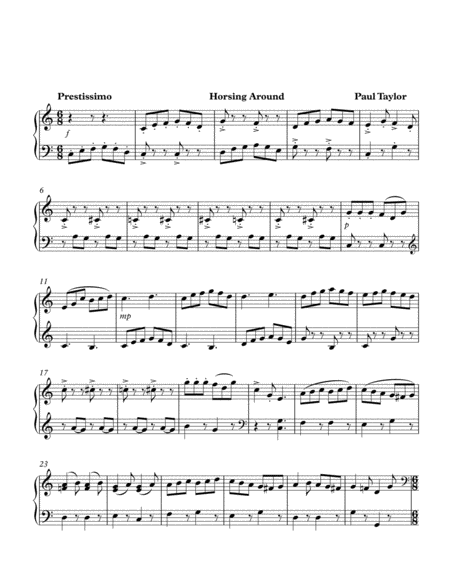 Prestissimo Horsing Around Paul Taylor

f

6

p

11

mp

17

23